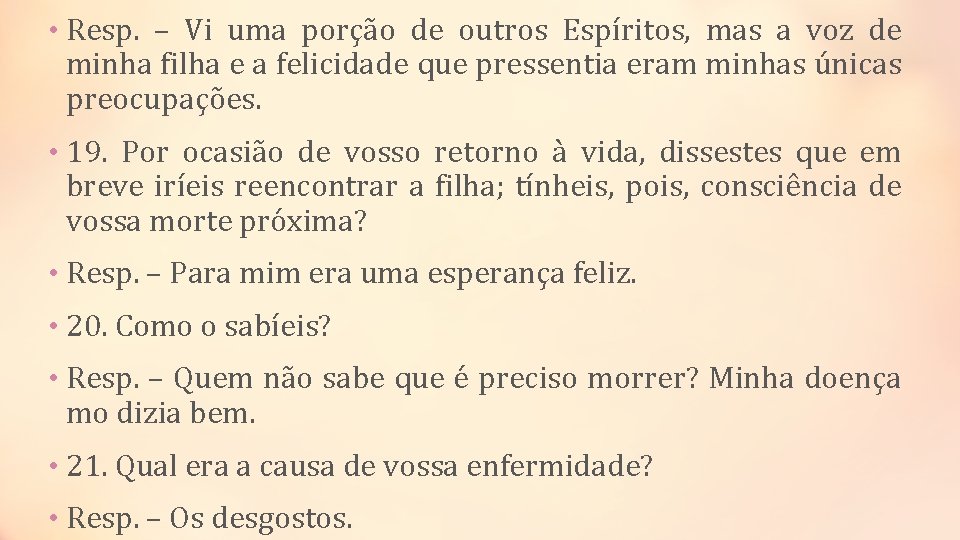 • Resp. – Vi uma porção de outros Espíritos, mas a voz de minha filha e a felicidade que pressentia eram minhas únicas preocupações.

• 19. Por ocasião de vosso retorno à vida, dissestes que em breve iríeis reencontrar a filha; tínheis, pois, consciência de vossa morte próxima?

• Resp. – Para mim era uma esperança feliz.

• 20. Como o sabíeis?

• Resp. – Quem não sabe que é preciso morrer? Minha doença mo dizia bem.

• 21. Qual era a causa de vossa enfermidade?

• Resp. – Os desgostos.